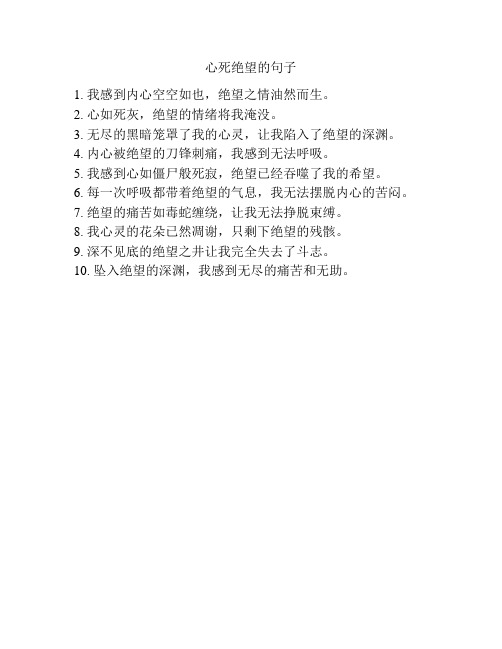 心死绝望的句子

1. 我感到内心空空如也，绝望之情油然而生。
2. 心如死灰，绝望的情绪将我淹没。
3. 无尽的黑暗笼罩了我的心灵，让我陷入了绝望的深渊。
4. 内心被绝望的刀锋刺痛，我感到无法呼吸。
5. 我感到心如僵尸般死寂，绝望已经吞噬了我的希望。
6. 每一次呼吸都带着绝望的气息，我无法摆脱内心的苦闷。
7. 绝望的痛苦如毒蛇缠绕，让我无法挣脱束缚。
8. 我心灵的花朵已然凋谢，只剩下绝望的残骸。
9. 深不见底的绝望之井让我完全失去了斗志。
10. 坠入绝望的深渊，我感到无尽的痛苦和无助。